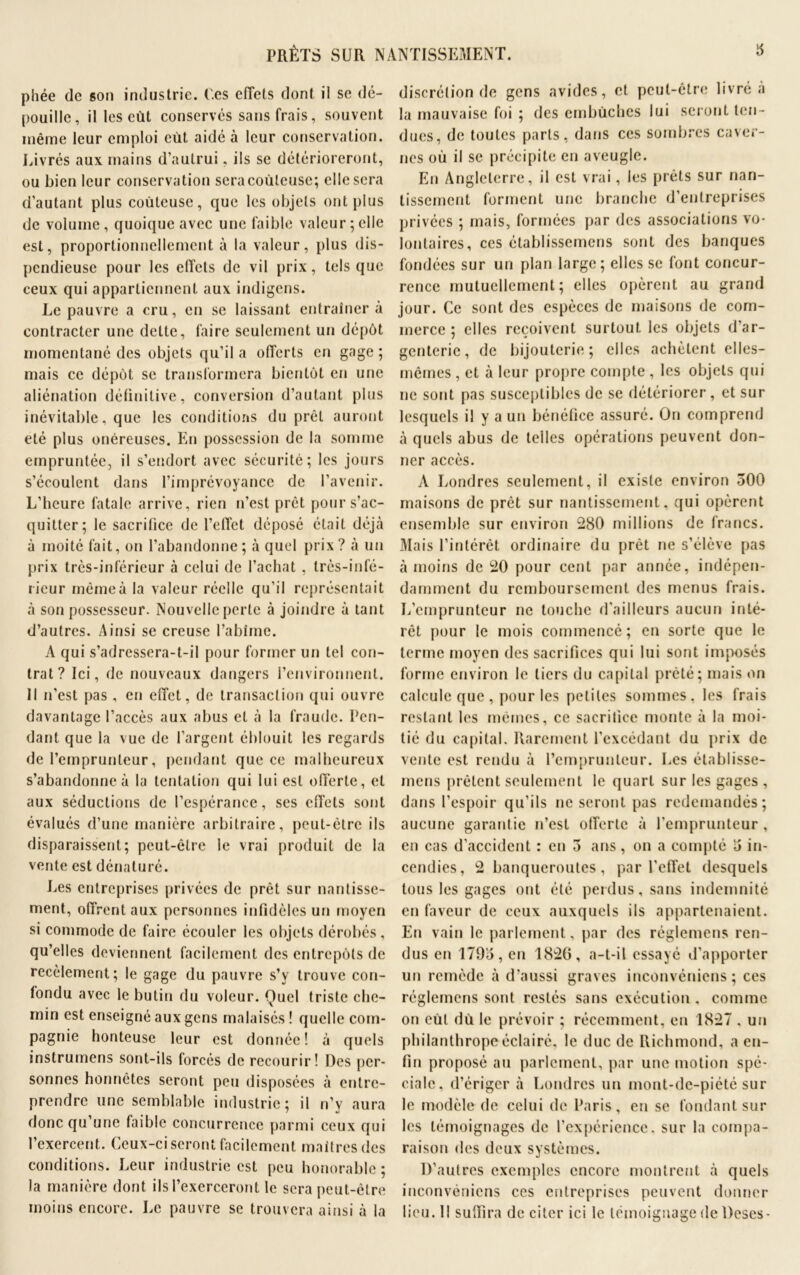 PRÊTS SUR NANTISSEMENT. 5

phée de son industrie. Ces effets dont il se dépouille, il les eût conservés sans frais, souvent même leur emploi eût aidé à leur conservation. Livrés aux mains d'autrui, ils se détérioreront, ou bien leur conservation sera coûteuse; elle sera d'autant plus coûteuse, que les objets ont plus de volume, quoique avec une faible valeur; elle est, proportionnellement à la valeur, plus dispendieuse pour les effets de vil prix, tels que ceux qui appartiennent aux indigens.

Le pauvre a cru, en se laissant entraîner à contracter une dette, faire seulement un dépôt momentané des objets qu'il a offerts en gage; mais ce dépôt se transformera bientôt en une aliénation définitive, conversion d'autant plus inévitable, que les conditions du prêt auront eté plus onéreuses. En possession de la somme empruntée, il s'endort avec sécurité; les jours s'écoulent dans l'imprévoyance de l'avenir. L'heure fatale arrive, rien n'est prêt pour s'acquitter; le sacrifice de l'effet déposé était déjà à moité fait, on l'abandonne; à quel prix? à un prix très-inférieur à celui de l'achat, très-inférieur même à la valeur réelle qu'il représentait à son possesseur. Nouvelle perte à joindre à tant d'autres. Ainsi se creuse l'abîme.

A qui s'adressera-t-il pour former un tel contrat? Ici, de nouveaux dangers l'environnent. Il n'est pas, en effet, de transaction qui ouvre davantage l'accès aux abus et à la fraude. Pendant que la vue de l'argent éblouit les regards de l'emprunteur, pendant que ce malheureux s'abandonne à la tentation qui lui est offerte, et aux séductions de l'espérance, ses effets sont évalués d'une manière arbitraire, peut-être ils disparaissent; peut-être le vrai produit de la vente est dénaturé.

Les entreprises privées de prêt sur nantissement, offrent aux personnes infidèles un moyen si commode de faire écouler les objets dérobés, qu'elles deviennent facilement des entrepôts de recèlement; le gage du pauvre s'y trouve confondu avec le butin du voleur. Quel triste chemin est enseigné aux gens malaisés! quelle compagnie honteuse leur est donnée! à quels instrumens sont-ils forcés de recourir! Des personnes honnêtes seront peu disposées à entreprendre une semblable industrie; il n'y aura donc qu'une faible concurrence parmi ceux qui l'exercent. Ceux-ci seront facilement maîtres des conditions. Leur industrie est peu honorable; la manière dont ils l'exerceront le sera peut-être moins encore. Le pauvre se trouvera ainsi à la discrétion de gens avides, et peut-être livré à la mauvaise foi; des embûches lui seront tendues, de toutes parts, dans ces sombres cavernes où il se précipite en aveugle.

En Angleterre, il est vrai, les prêts sur nantissement forment une branche d'entreprises privées; mais, formées par des associations volontaires, ces établissemens sont des banques fondées sur un plan large; elles se font concurrence mutuellement; elles opèrent au grand jour. Ce sont des espèces de maisons de commerce; elles reçoivent surtout les objets d'argenterie, de bijouterie; elles achètent elles-mêmes, et à leur propre compte, les objets qui ne sont pas susceptibles de se détériorer, et sur lesquels il y a un bénéfice assuré. On comprend à quels abus de telles opérations peuvent donner accès.

A Londres seulement, il existe environ 300 maisons de prêt sur nantissement, qui opèrent ensemble sur environ 280 millions de francs. Mais l'intérêt ordinaire du prêt ne s'élève pas à moins de 20 pour cent par année, indépendamment du remboursement des menus frais. L'emprunteur ne touche d'ailleurs aucun intérêt pour le mois commencé; en sorte que le terme moyen des sacrifices qui lui sont imposés forme environ le tiers du capital prêté; mais on calcule que, pour les petites sommes, les frais restant les mêmes, ce sacrifice monte à la moitié du capital. Rarement l'excédant du prix de vente est rendu à l'emprunteur. Les établissemens prêtent seulement le quart sur les gages, dans l'espoir qu'ils ne seront pas redemandés; aucune garantie n'est offerte à l'emprunteur, en cas d'accident : en 3 ans, on a compté 5 incendies, 2 banqueroutes, par l'effet desquels tous les gages ont été perdus, sans indemnité en faveur de ceux auxquels ils appartenaient. En vain le parlement, par des réglemens rendus en 1795, en 1826, a-t-il essayé d'apporter un remède à d'aussi graves inconvéniens; ces réglemens sont restés sans exécution, comme on eût dû le prévoir; récemment, en 1827, un philanthrope éclairé, le duc de Richmond, a enfin proposé au parlement, par une motion spéciale, d'ériger à Londres un mont-de-piété sur le modèle de celui de Paris, en se fondant sur les témoignages de l'expérience, sur la comparaison des deux systèmes.

D'autres exemples encore montrent à quels inconvéniens ces entreprises peuvent donner lieu. Il suffira de citer ici le témoignage de Deses-